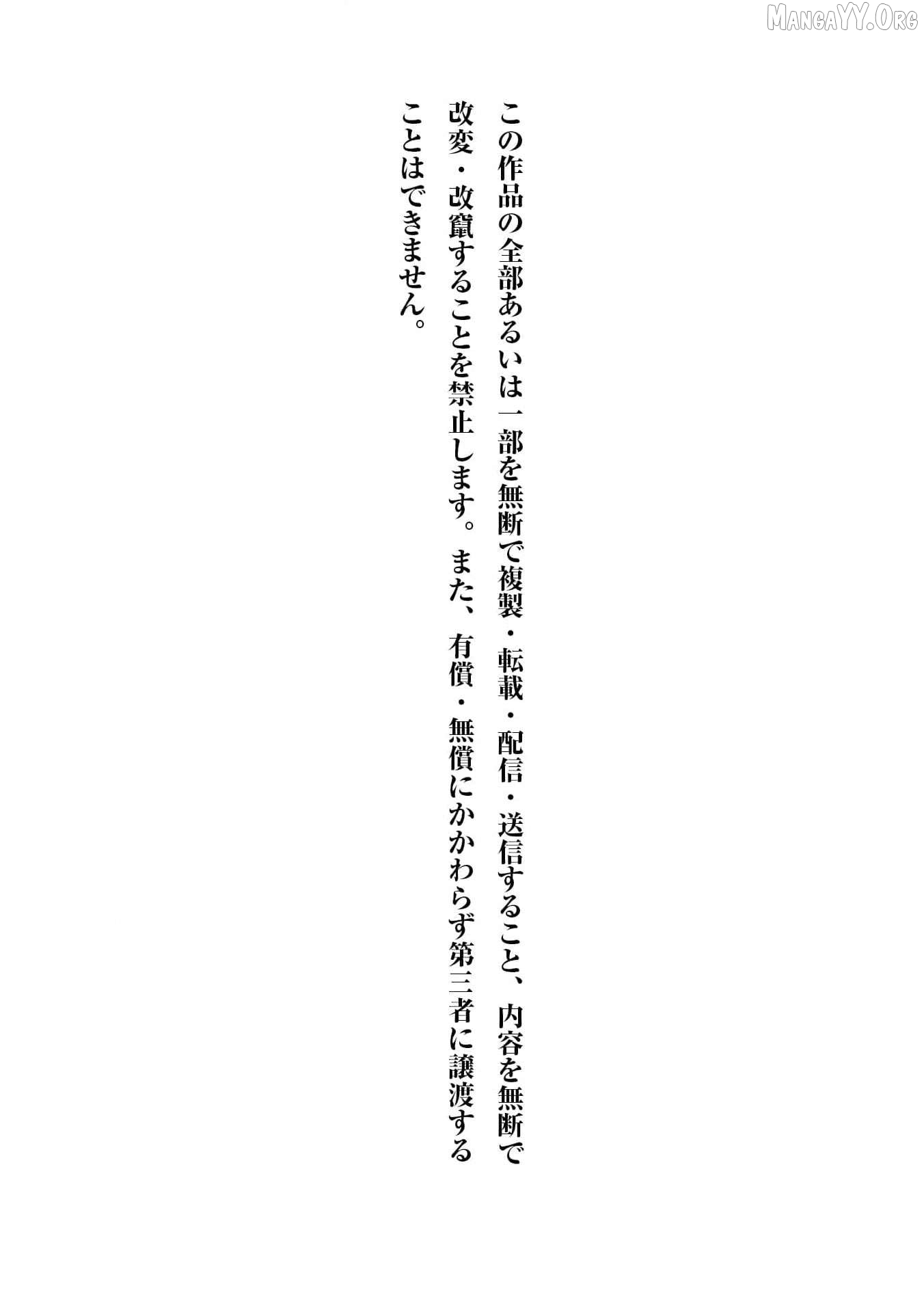 この作品の全部あるいは一部を無断で複製・転載・配信・送信すること、内容を無断で改変・改竄することを禁止します。また、有償・無償にかかわらず第三者に譲渡することはできません。

MangaYY.Org